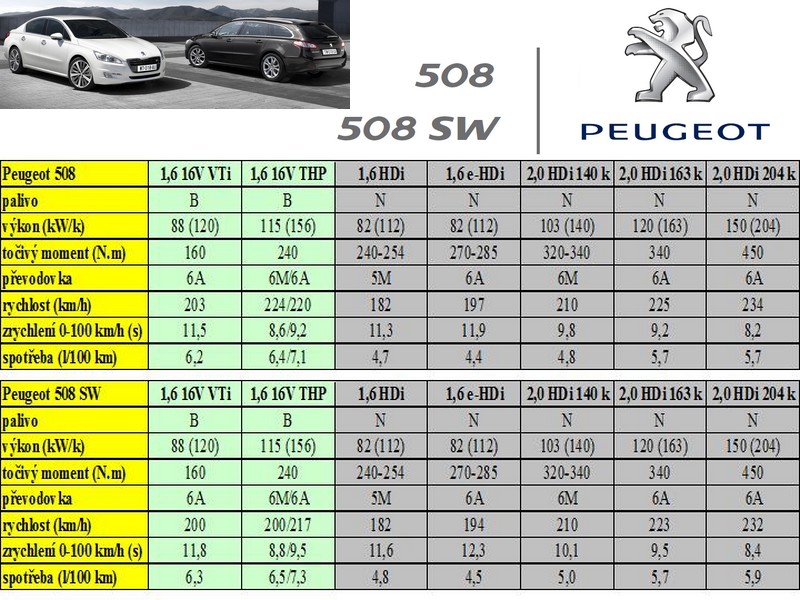 508

508 SW

PEUGEOT

| Peugeot 508 | 1,6 16V VTi | 1,6 16V THP | 1,6 HDi | 1,6 e-HDi | 2,0 HDi 140 k | 2,0 HDi 163 k | 2,0 HDi 204 k |
|---|---|---|---|---|---|---|---|
| palivo | B | B | N | N | N | N | N |
| výkon (kW/k) | 88 (120) | 115 (156) | 82 (112) | 82 (112) | 103 (140) | 120 (163) | 150 (204) |
| točivý moment (N.m) | 160 | 240 | 240-254 | 270-285 | 320-340 | 340 | 450 |
| převodovka | 6A | 6M/6A | 5M | 6A | 6M | 6A | 6A |
| rychlost (km/h) | 203 | 224/220 | 182 | 197 | 210 | 225 | 234 |
| zrychlení 0-100 km/h (s) | 11,5 | 8,6/9,2 | 11,3 | 11,9 | 9,8 | 9,2 | 8,2 |
| spotřeba (l/100 km) | 6,2 | 6,4/7,1 | 4,7 | 4,4 | 4,8 | 5,7 | 5,7 |

| Peugeot 508 SW | 1,6 16V VTi | 1,6 16V THP | 1,6 HDi | 1,6 e-HDi | 2,0 HDi 140 k | 2,0 HDi 163 k | 2,0 HDi 204 k |
|---|---|---|---|---|---|---|---|
| palivo | B | B | N | N | N | N | N |
| výkon (kW/k) | 88 (120) | 115 (156) | 82 (112) | 82 (112) | 103 (140) | 120 (163) | 150 (204) |
| točivý moment (N.m) | 160 | 240 | 240-254 | 270-285 | 320-340 | 340 | 450 |
| převodovka | 6A | 6M/6A | 5M | 6A | 6M | 6A | 6A |
| rychlost (km/h) | 200 | 200/217 | 182 | 194 | 210 | 223 | 232 |
| zrychlení 0-100 km/h (s) | 11,8 | 8,8/9,5 | 11,6 | 12,3 | 10,1 | 9,5 | 8,4 |
| spotřeba (l/100 km) | 6,3 | 6,5/7,3 | 4,8 | 4,5 | 5,0 | 5,7 | 5,9 |